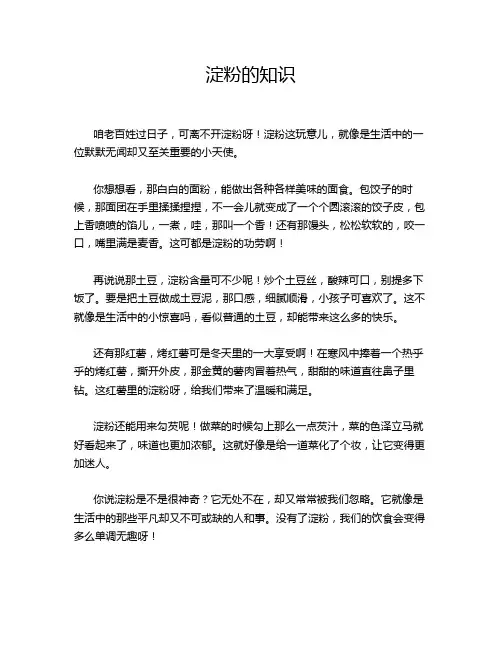 淀粉的知识

咱老百姓过日子，可离不开淀粉呀！淀粉这玩意儿，就像是生活中的一位默默无闻却又至关重要的小天使。

你想想看，那白白的面粉，能做出各种各样美味的面食。包饺子的时候，那面团在手里揉揉捏捏，不一会儿就变成了一个个圆滚滚的饺子皮，包上香喷喷的馅儿，一煮，哇，那叫一个香！还有那馒头，松松软软的，咬一口，嘴里满是麦香。这可都是淀粉的功劳啊！

再说说那土豆，淀粉含量可不少呢！炒个土豆丝，酸辣可口，别提多下饭了。要是把土豆做成土豆泥，那口感，细腻顺滑，小孩子可喜欢了。这不就像是生活中的小惊喜吗，看似普通的土豆，却能带来这么多的快乐。

还有那红薯，烤红薯可是冬天里的一大享受啊！在寒风中捧着一个热乎乎的烤红薯，撕开外皮，那金黄的薯肉冒着热气，甜甜的味道直往鼻子里钻。这红薯里的淀粉呀，给我们带来了温暖和满足。

淀粉还能用来勾芡呢！做菜的时候勾上那么一点芡汁，菜的色泽立马就好看起来了，味道也更加浓郁。这就好像是给一道菜化了个妆，让它变得更加迷人。

你说淀粉是不是很神奇？它无处不在，却又常常被我们忽略。它就像是生活中的那些平凡却又不可或缺的人和事。没有了淀粉，我们的饮食会变得多么单调无趣呀！